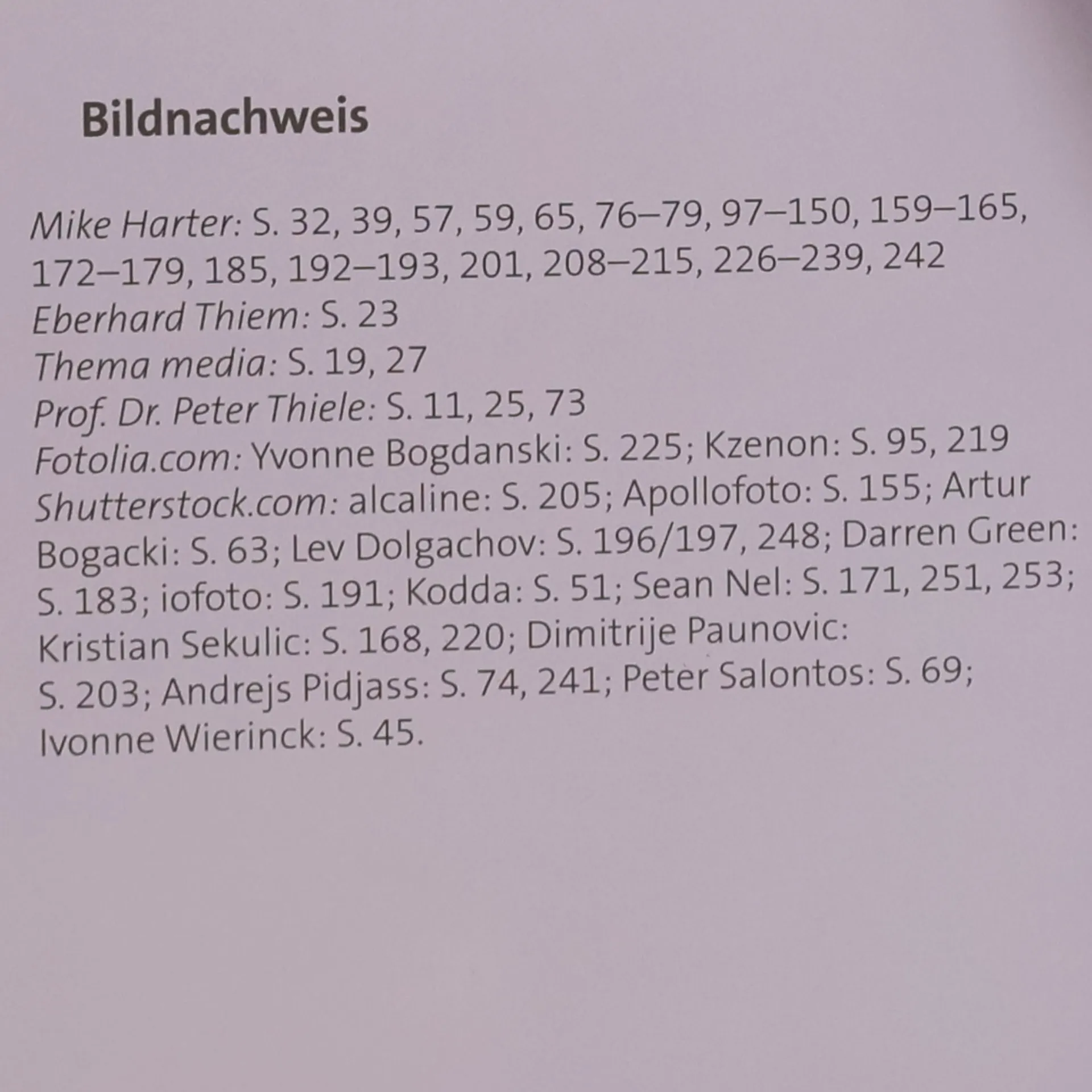 Bildnachweis

Mike Harter: S. 32, 39, 57, 59, 65, 76–79, 97–150, 159–165, 172–179, 185, 192–193, 201, 208–215, 226–239, 242
Eberhard Thiem: S. 23
Thema media: S. 19, 27
Prof. Dr. Peter Thiele: S. 11, 25, 73
Fotolia.com: Yvonne Bogdanski: S. 225; Kzenon: S. 95, 219
Shutterstock.com: alcaline: S. 205; Apollofoto: S. 155; Artur Bogacki: S. 63; Lev Dolgachov: S. 196/197, 248; Darren Green: S. 183; iofoto: S. 191; Kodda: S. 51; Sean Nel: S. 171, 251, 253; Kristian Sekulic: S. 168, 220; Dimitrije Paunovic: S. 203; Andrejs Pidjass: S. 74, 241; Peter Salontos: S. 69; Ivonne Wierinck: S. 45.